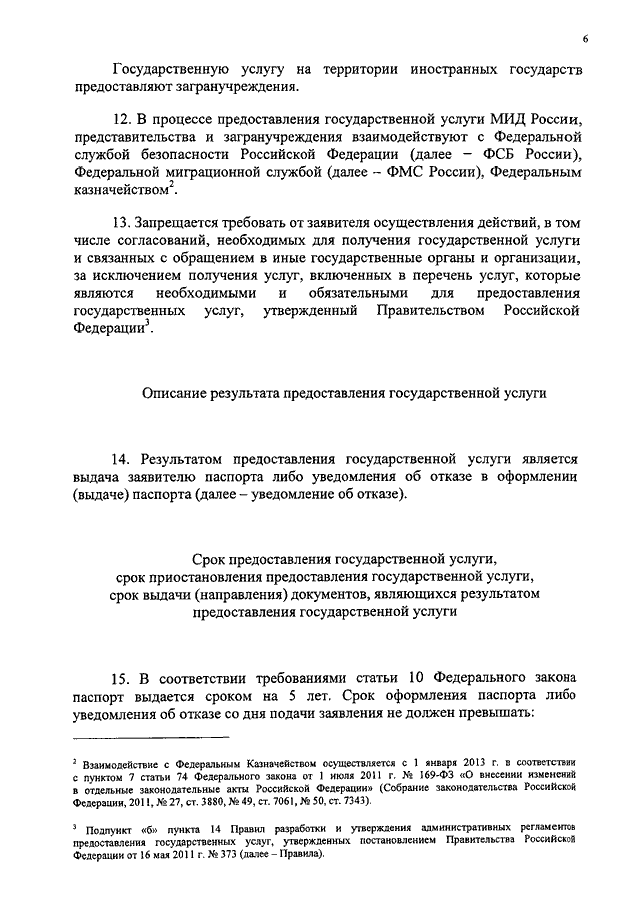 6

Государственную услугу на территории иностранных государств предоставляют загранучреждения.

12. В процессе предоставления государственной услуги МИД России, представительства и загранучреждения взаимодействуют с Федеральной службой безопасности Российской Федерации (далее – ФСБ России), Федеральной миграционной службой (далее – ФМС России), Федеральным казначейством$^2$.

13. Запрещается требовать от заявителя осуществления действий, в том числе согласований, необходимых для получения государственной услуги и связанных с обращением в иные государственные органы и организации, за исключением получения услуг, включенных в перечень услуг, которые являются необходимыми и обязательными для предоставления государственных услуг, утвержденный Правительством Российской Федерации$^3$.

Описание результата предоставления государственной услуги

14. Результатом предоставления государственной услуги является выдача заявителю паспорта либо уведомления об отказе в оформлении (выдаче) паспорта (далее – уведомление об отказе).

Срок предоставления государственной услуги, срок приостановления предоставления государственной услуги, срок выдачи (направления) документов, являющихся результатом предоставления государственной услуги

15. В соответствии требованиями статьи 10 Федерального закона паспорт выдается сроком на 5 лет. Срок оформления паспорта либо уведомления об отказе со дня подачи заявления не должен превышать:

$^2$ Взаимодействие с Федеральным Казначейством осуществляется с 1 января 2013 г. в соответствии с пунктом 7 статьи 74 Федерального закона от 1 июля 2011 г. № 169-ФЗ «О внесении изменений в отдельные законодательные акты Российской Федерации» (Собрание законодательства Российской Федерации, 2011, № 27, ст. 3880, № 49, ст. 7061, № 50, ст. 7343).

$^3$ Подпункт «б» пункта 14 Правил разработки и утверждения административных регламентов предоставления государственных услуг, утвержденных постановлением Правительства Российской Федерации от 16 мая 2011 г. № 373 (далее – Правила).